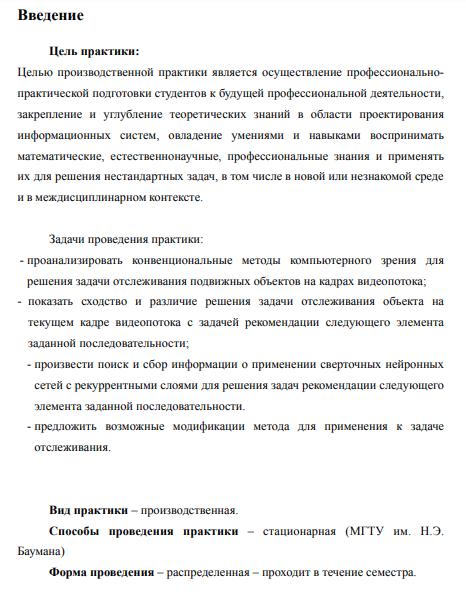 Введение

Цель практики:
Целью производственной практики является осуществление профессионально-практической подготовки студентов к будущей профессиональной деятельности, закрепление и углубление теоретических знаний в области проектирования информационных систем, овладение умениями и навыками воспринимать математические, естественнонаучные, профессиональные знания и применять их для решения нестандартных задач, в том числе в новой или незнакомой среде и в междисциплинарном контексте.

Задачи проведения практики:
- проанализировать конвенциональные методы компьютерного зрения для решения задачи отслеживания подвижных объектов на кадрах видеопотока;
- показать сходство и различие решения задачи отслеживания объекта на текущем кадре видеопотока с задачей рекомендации следующего элемента заданной последовательности;
- произвести поиск и сбор информации о применении сверточных нейронных сетей с рекуррентными слоями для решения задач рекомендации следующего элемента заданной последовательности.
- предложить возможные модификации метода для применения к задаче отслеживания.

Вид практики – производственная.
Способы проведения практики – стационарная (МГТУ им. Н.Э. Баумана)
Форма проведения – распределенная – проходит в течение семестра.